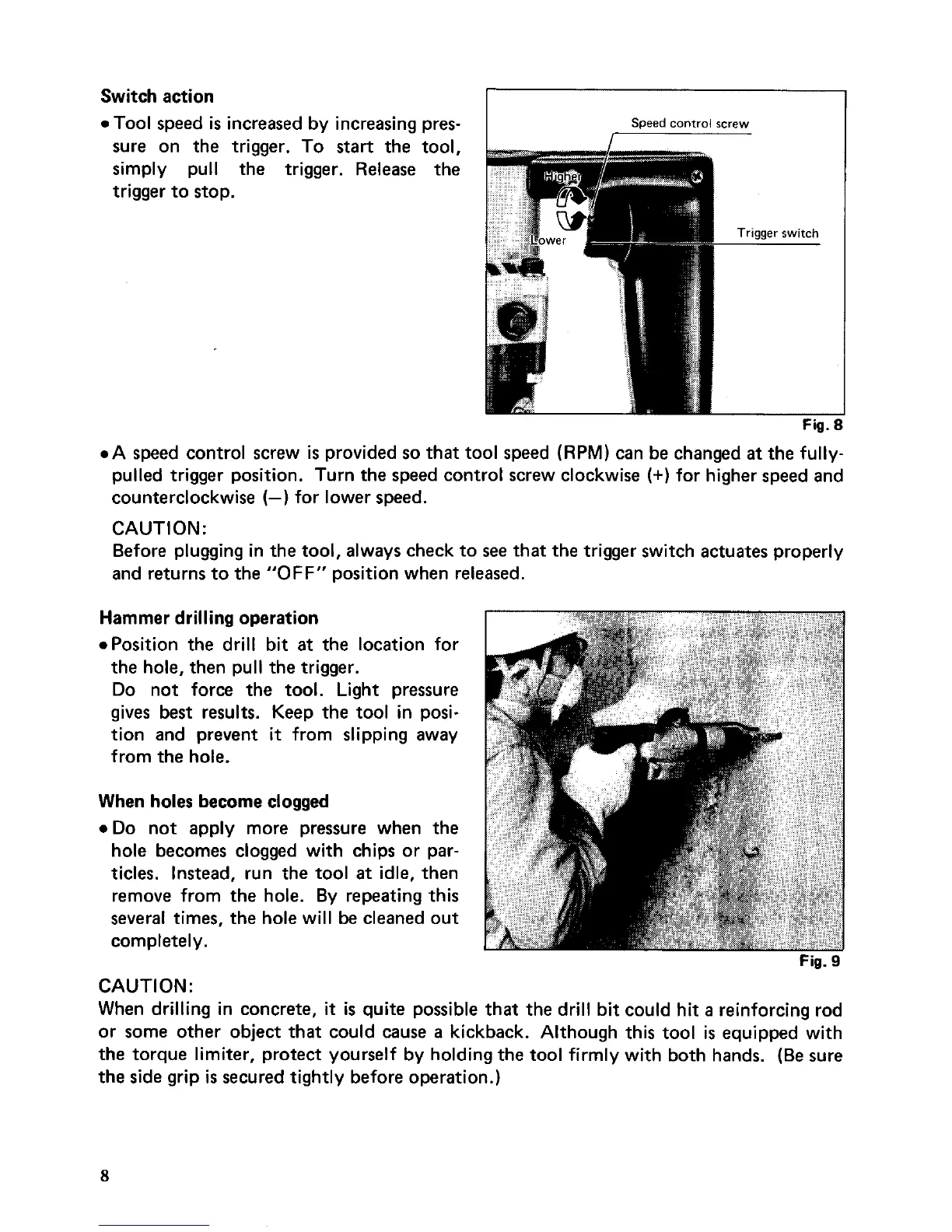 Switch action

• Tool speed is increased by increasing pressure on the trigger. To start the tool, simply pull the trigger. Release the trigger to stop.

Speed control screw

Higher

Lower

Trigger switch

Fig. 8

• A speed control screw is provided so that tool speed (RPM) can be changed at the fully-pulled trigger position. Turn the speed control screw clockwise (+) for higher speed and counterclockwise (—) for lower speed.

CAUTION:
Before plugging in the tool, always check to see that the trigger switch actuates properly and returns to the "OFF" position when released.

Hammer drilling operation

• Position the drill bit at the location for the hole, then pull the trigger.
Do not force the tool. Light pressure gives best results. Keep the tool in position and prevent it from slipping away from the hole.

When holes become clogged

• Do not apply more pressure when the hole becomes clogged with chips or particles. Instead, run the tool at idle, then remove from the hole. By repeating this several times, the hole will be cleaned out completely.

Fig. 9

CAUTION:
When drilling in concrete, it is quite possible that the drill bit could hit a reinforcing rod or some other object that could cause a kickback. Although this tool is equipped with the torque limiter, protect yourself by holding the tool firmly with both hands. (Be sure the side grip is secured tightly before operation.)

8